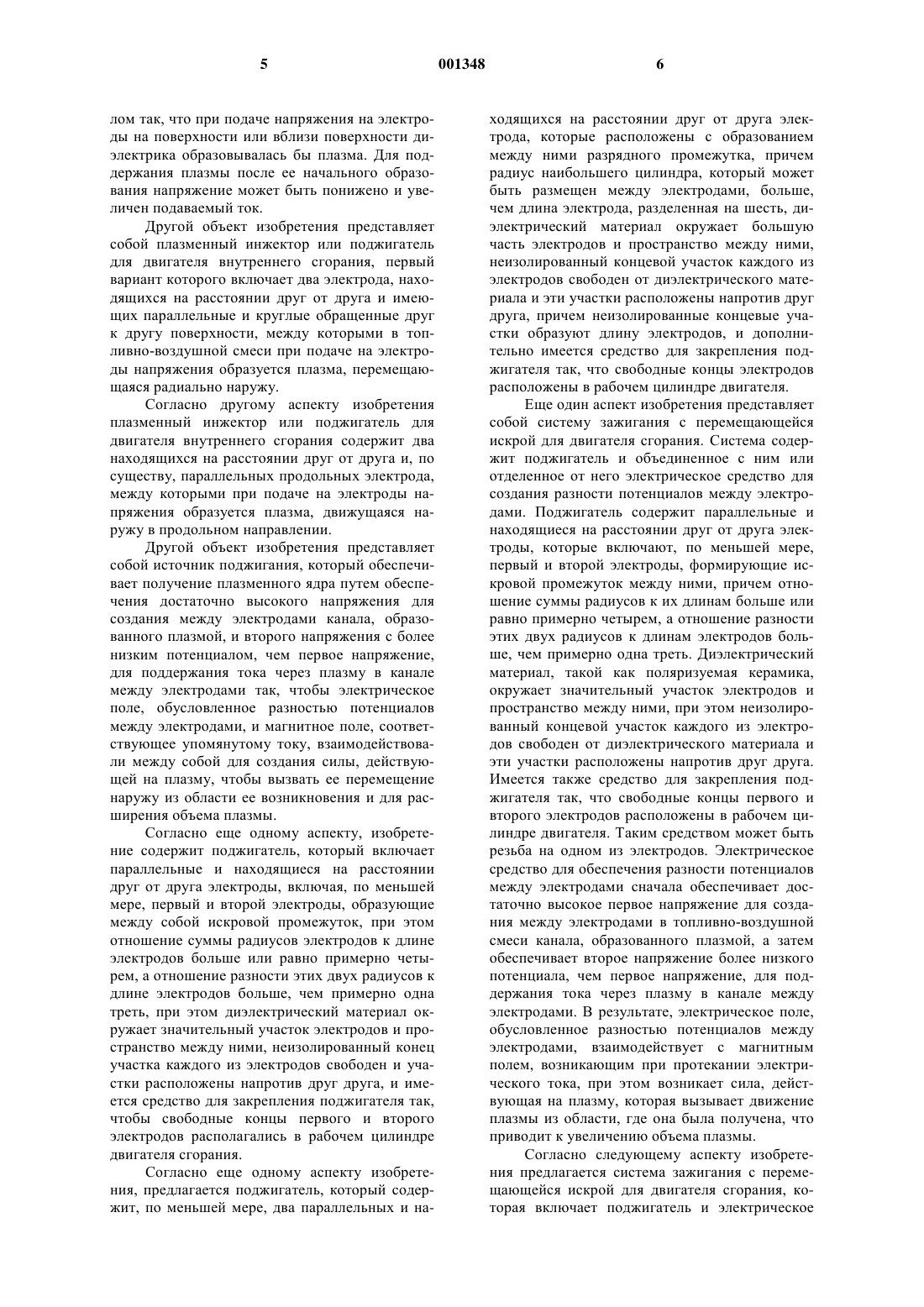 5 001348 6

лом так, что при подаче напряжения на электроды на поверхности или вблизи поверхности диэлектрика образовывалась бы плазма. Для поддержания плазмы после ее начального образования напряжение может быть понижено и увеличен подаваемый ток.

Другой объект изобретения представляет собой плазменный инжектор или поджигатель для двигателя внутреннего сгорания, первый вариант которого включает два электрода, находящихся на расстоянии друг от друга и имеющих параллельные и круглые обращенные друг к другу поверхности, между которыми в топливно-воздушной смеси при подаче на электроды напряжения образуется плазма, перемещающаяся радиально наружу.

Согласно другому аспекту изобретения плазменный инжектор или поджигатель для двигателя внутреннего сгорания содержит два находящихся на расстоянии друг от друга и, по существу, параллельных продольных электрода, между которыми при подаче на электроды напряжения образуется плазма, движущаяся наружу в продольном направлении.

Другой объект изобретения представляет собой источник поджигания, который обеспечивает получение плазменного ядра путем обеспечения достаточно высокого напряжения для создания между электродами канала, образованного плазмой, и второго напряжения с более низким потенциалом, чем первое напряжение, для поддержания тока через плазму в канале между электродами так, чтобы электрическое поле, обусловленное разностью потенциалов между электродами, и магнитное поле, соответствующее упомянутому току, взаимодействовали между собой для создания силы, действующей на плазму, чтобы вызвать ее перемещение наружу из области ее возникновения и для расширения объема плазмы.

Согласно еще одному аспекту, изобретение содержит поджигатель, который включает параллельные и находящиеся на расстоянии друг от друга электроды, включая, по меньшей мере, первый и второй электроды, образующие между собой искровой промежуток, при этом отношение суммы радиусов электродов к длине электродов больше или равно примерно четырем, а отношение разности этих двух радиусов к длине электродов больше, чем примерно одна треть, при этом диэлектрический материал окружает значительный участок электродов и пространство между ними, неизолированный конец участка каждого из электродов свободен и участки расположены напротив друг друга, и имеется средство для закрепления поджигателя так, чтобы свободные концы первого и второго электродов располагались в рабочем цилиндре двигателя сгорания.

Согласно еще одному аспекту изобретения, предлагается поджигатель, который содержит, по меньшей мере, два параллельных и находящихся на расстоянии друг от друга электрода, которые расположены с образованием между ними разрядного промежутка, причем радиус наибольшего цилиндра, который может быть размещен между электродами, больше, чем длина электрода, разделенная на шесть, диэлектрический материал окружает большую часть электродов и пространство между ними, неизолированный концевой участок каждого из электродов свободен от диэлектрического материала и эти участки расположены напротив друг друга, причем неизолированные концевые участки образуют длину электродов, и дополнительно имеется средство для закрепления поджигателя так, что свободные концы электродов расположены в рабочем цилиндре двигателя.

Еще один аспект изобретения представляет собой систему зажигания с перемещающейся искрой для двигателя сгорания. Система содержит поджигатель и объединенное с ним или отделенное от него электрическое средство для создания разности потенциалов между электродами. Поджигатель содержит параллельные и находящиеся на расстоянии друг от друга электроды, которые включают, по меньшей мере, первый и второй электроды, формирующие искровой промежуток между ними, причем отношение суммы радиусов к их длинам больше или равно примерно четырем, а отношение разности этих двух радиусов к длинам электродов больше, чем примерно одна треть. Диэлектрический материал, такой как поляризуемая керамика, окружает значительный участок электродов и пространство между ними, при этом неизолированный концевой участок каждого из электродов свободен от диэлектрического материала и эти участки расположены напротив друг друга. Имеется также средство для закрепления поджигателя так, что свободные концы первого и второго электродов расположены в рабочем цилиндре двигателя. Таким средством может быть резьба на одном из электродов. Электрическое средство для обеспечения разности потенциалов между электродами сначала обеспечивает достаточно высокое первое напряжение для создания между электродами в топливно-воздушной смеси канала, образованного плазмой, а затем обеспечивает второе напряжение более низкого потенциала, чем первое напряжение, для поддержания тока через плазму в канале между электродами. В результате, электрическое поле, обусловленное разностью потенциалов между электродами, взаимодействует с магнитным полем, возникающим при протекании электрического тока, при этом возникает сила, действующая на плазму, которая вызывает движение плазмы из области, где она была получена, что приводит к увеличению объема плазмы.

Согласно следующему аспекту изобретения предлагается система зажигания с перемещающейся искрой для двигателя сгорания, которая включает поджигатель и электрическое